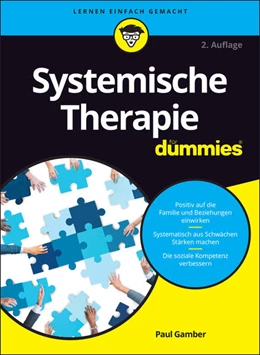 LERNEN EINFACH GEMACHT

2. Auflage

Systemische Therapie

für dummies®

Positiv auf die Familie und Beziehungen einwirken

Systematisch aus Schwächen Stärken machen

Die soziale Kompetenz verbessern

Paul Gamber